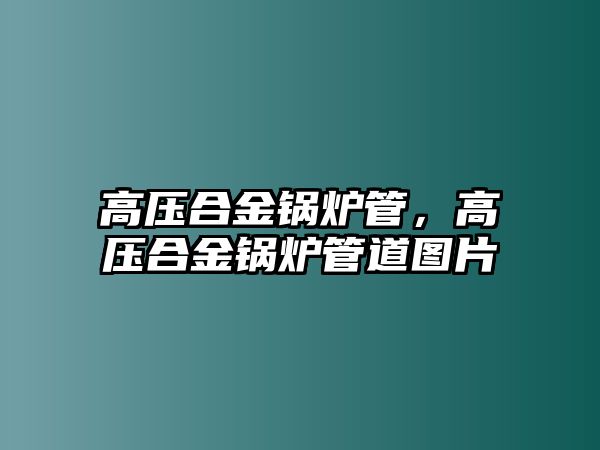 高压合金锅炉管，高压合金锅炉管道图片